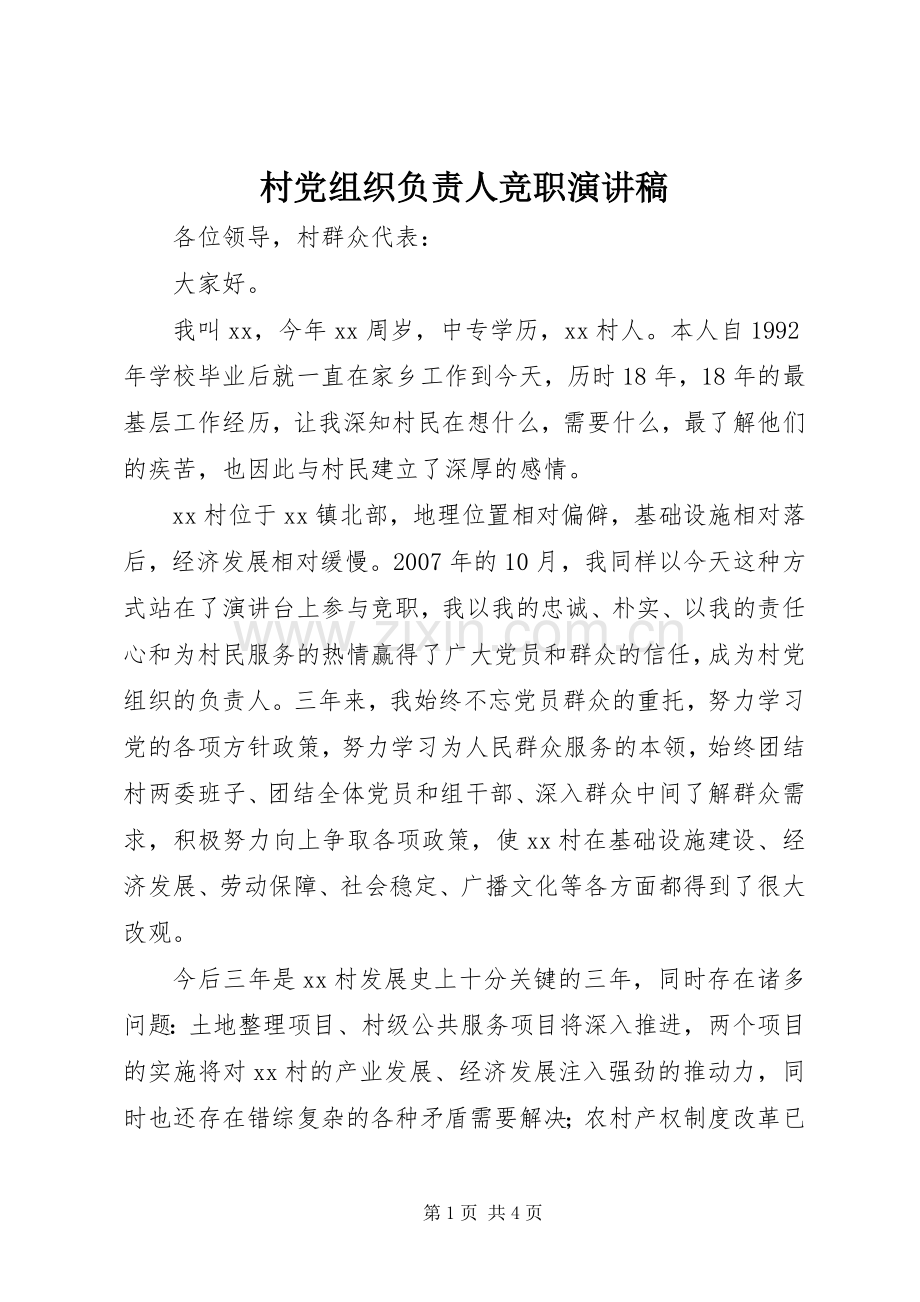 村党组织负责人竞职演讲稿

各位领导，村群众代表：

大家好。

我叫xx，今年xx周岁，中专学历，xx村人。本人自1992年学校毕业后就一直在家乡工作到今天，历时18年，18年的最基层工作经历，让我深知村民在想什么，需要什么，最了解他们的疾苦，也因此与村民建立了深厚的感情。

xx村位于xx镇北部，地理位置相对偏僻，基础设施相对落后，经济发展相对缓慢。2007年的10月，我同样以今天这种方式站在了演讲台上参与竞职，我以我的忠诚、朴实、以我的责任心和为村民服务的热情赢得了广大党员和群众的信任，成为村党组织的负责人。三年来，我始终不忘党员群众的重托，努力学习党的各项方针政策，努力学习为人民群众服务的本领，始终团结村两委班子、团结全体党员和组干部、深入群众中间了解群众需求，积极努力向上争取各项政策，使xx村在基础设施建设、经济发展、劳动保障、社会稳定、广播文化等各方面都得到了很大改观。

今后三年是xx村发展史上十分关键的三年，同时存在诸多问题：土地整理项目、村级公共服务项目将深入推进，两个项目的实施将对xx村的产业发展、经济发展注入强劲的推动力，同时也还存在错综复杂的各种矛盾需要解决；农村产权制度改革已

第1页 共4页

www.zixin.com.cn